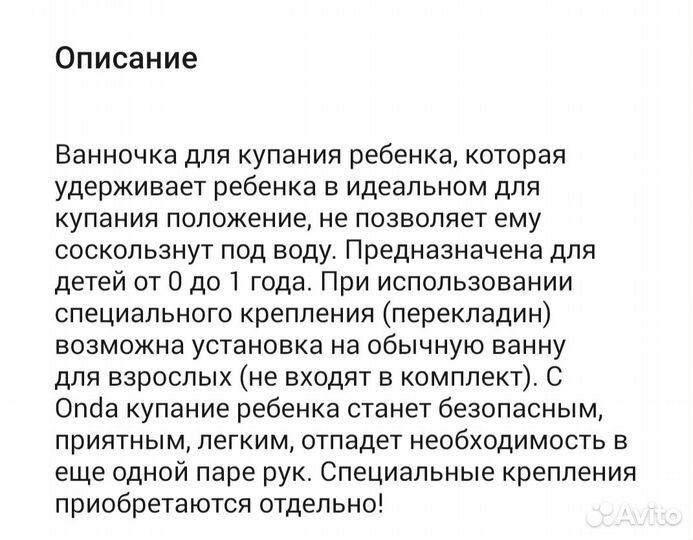 Описание

Ванночка для купания ребенка, которая удерживает ребенка в идеальном для купания положение, не позволяет ему соскользнут под воду. Предназначена для детей от 0 до 1 года. При использовании специального крепления (перекладин) возможна установка на обычную ванну для взрослых (не входят в комплект). С Onda купание ребенка станет безопасным, приятным, легким, отпадет необходимость в еще одной паре рук. Специальные крепления приобретаются отдельно!

Avito